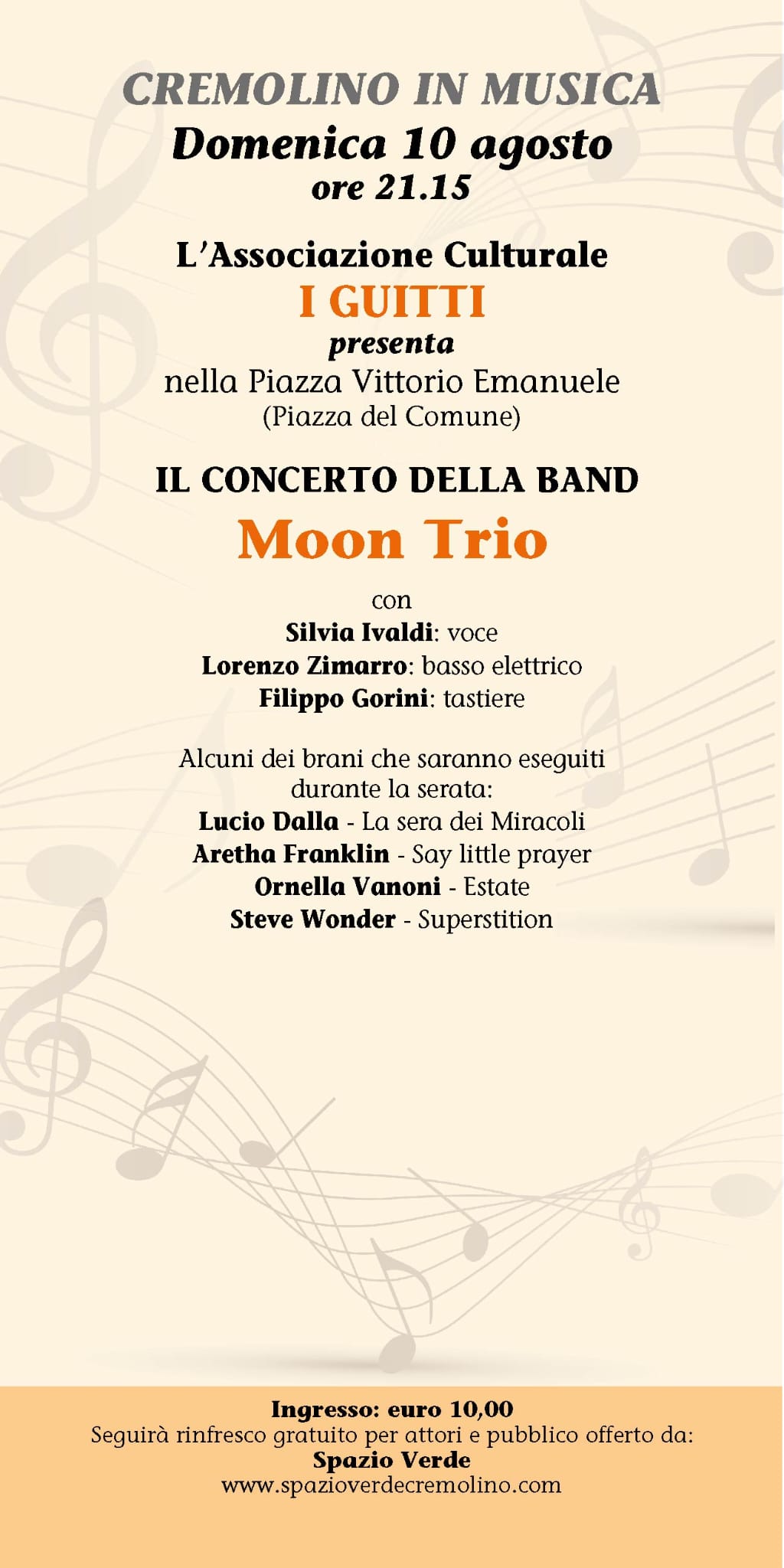 CREMOLINO IN MUSICA
Domenica 10 agosto
ore 21.15

L'Associazione Culturale
I GUITTI
presenta
nella Piazza Vittorio Emanuele
(Piazza del Comune)

IL CONCERTO DELLA BAND
Moon Trio

con
Silvia Ivaldi: voce
Lorenzo Zimarro: basso elettrico
Filippo Gorini: tastiere

Alcuni dei brani che saranno eseguiti durante la serata:
Lucio Dalla - La sera dei Miracoli
Aretha Franklin - Say little prayer
Ornella Vanoni - Estate
Steve Wonder - Superstition

Ingresso: euro 10,00
Seguirà rinfresco gratuito per attori e pubblico offerto da:
Spazio Verde
www.spazioverdecremolino.com